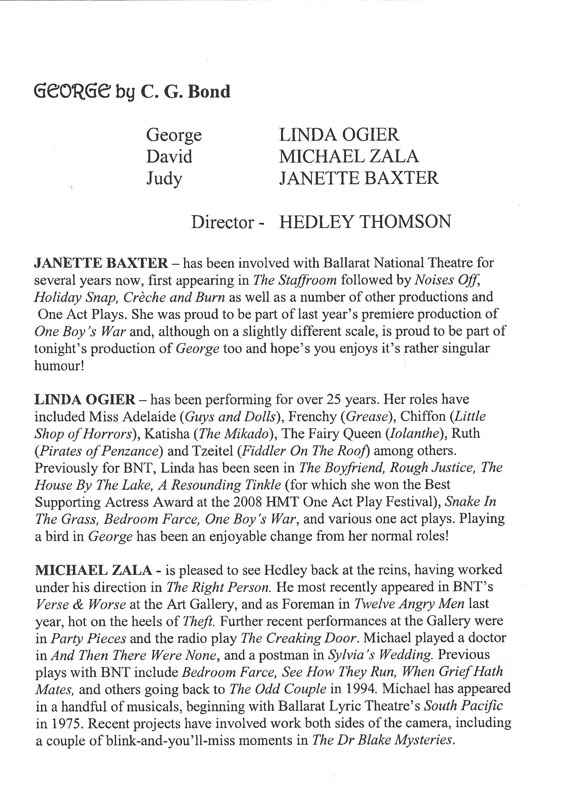 GEORGE by C. G. Bond

George LINDA OGIER
David MICHAEL ZALA
Judy JANETTE BAXTER

Director - HEDLEY THOMSON

JANETTE BAXTER – has been involved with Ballarat National Theatre for several years now, first appearing in The Staffroom followed by Noises Off, Holiday Snap, Crèche and Burn as well as a number of other productions and One Act Plays. She was proud to be part of last year's premiere production of One Boy's War and, although on a slightly different scale, is proud to be part of tonight's production of George too and hope's you enjoys it's rather singular humour!

LINDA OGIER – has been performing for over 25 years. Her roles have included Miss Adelaide (Guys and Dolls), Frenchy (Grease), Chiffon (Little Shop of Horrors), Katisha (The Mikado), The Fairy Queen (Iolanthe), Ruth (Pirates of Penzance) and Tzeitel (Fiddler On The Roof) among others. Previously for BNT, Linda has been seen in The Boyfriend, Rough Justice, The House By The Lake, A Resounding Tinkle (for which she won the Best Supporting Actress Award at the 2008 HMT One Act Play Festival), Snake In The Grass, Bedroom Farce, One Boy's War, and various one act plays. Playing a bird in George has been an enjoyable change from her normal roles!

MICHAEL ZALA - is pleased to see Hedley back at the reins, having worked under his direction in The Right Person. He most recently appeared in BNT's Verse & Worse at the Art Gallery, and as Foreman in Twelve Angry Men last year, hot on the heels of Theft. Further recent performances at the Gallery were in Party Pieces and the radio play The Creaking Door. Michael played a doctor in And Then There Were None, and a postman in Sylvia's Wedding. Previous plays with BNT include Bedroom Farce, See How They Run, When Grief Hath Mates, and others going back to The Odd Couple in 1994. Michael has appeared in a handful of musicals, beginning with Ballarat Lyric Theatre's South Pacific in 1975. Recent projects have involved work both sides of the camera, including a couple of blink-and-you'll-miss moments in The Dr Blake Mysteries.